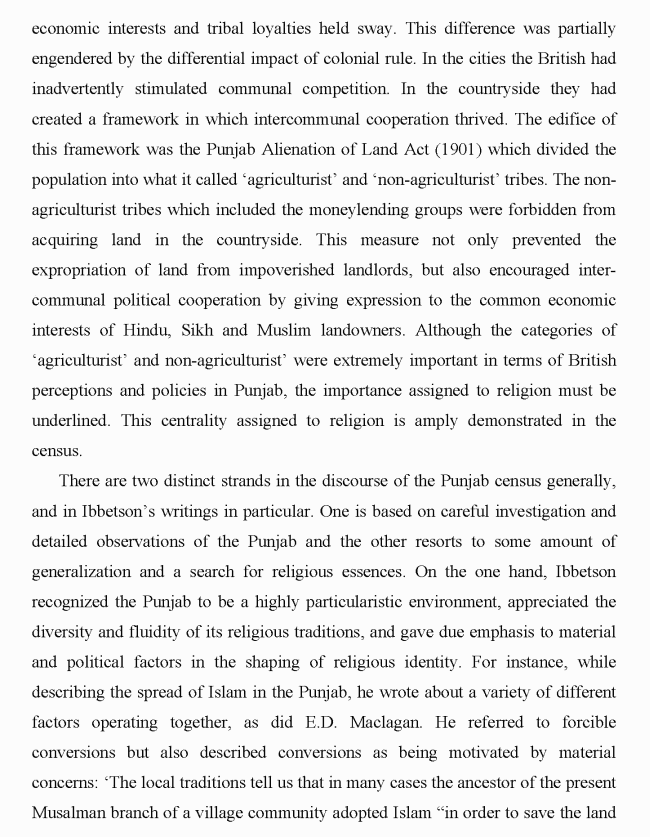 economic interests and tribal loyalties held sway. This difference was partially engendered by the differential impact of colonial rule. In the cities the British had inadvertently stimulated communal competition. In the countryside they had created a framework in which intercommunal cooperation thrived. The edifice of this framework was the Punjab Alienation of Land Act (1901) which divided the population into what it called 'agriculturist' and 'non-agriculturist' tribes. The non-agriculturist tribes which included the moneylending groups were forbidden from acquiring land in the countryside. This measure not only prevented the expropriation of land from impoverished landlords, but also encouraged inter-communal political cooperation by giving expression to the common economic interests of Hindu, Sikh and Muslim landowners. Although the categories of 'agriculturist' and non-agriculturist' were extremely important in terms of British perceptions and policies in Punjab, the importance assigned to religion must be underlined. This centrality assigned to religion is amply demonstrated in the census.

There are two distinct strands in the discourse of the Punjab census generally, and in Ibbetson's writings in particular. One is based on careful investigation and detailed observations of the Punjab and the other resorts to some amount of generalization and a search for religious essences. On the one hand, Ibbetson recognized the Punjab to be a highly particularistic environment, appreciated the diversity and fluidity of its religious traditions, and gave due emphasis to material and political factors in the shaping of religious identity. For instance, while describing the spread of Islam in the Punjab, he wrote about a variety of different factors operating together, as did E.D. Maclagan. He referred to forcible conversions but also described conversions as being motivated by material concerns: 'The local traditions tell us that in many cases the ancestor of the present Musalman branch of a village community adopted Islam "in order to save the land